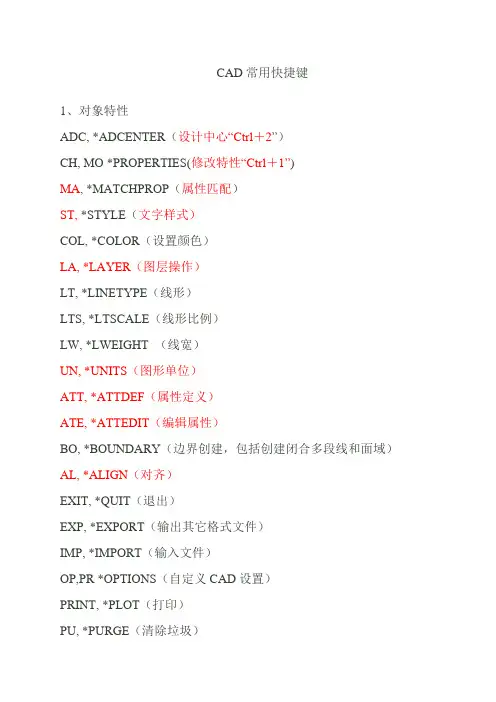 CAD 常用快捷键

1、对象特性

ADC, *ADCENTER（设计中心“Ctrl＋2”）

CH, MO *PROPERTIES(修改特性“Ctrl＋1”)

MA, *MATCHPROP（属性匹配）

ST, *STYLE（文字样式）

COL, *COLOR（设置颜色）

LA, *LAYER（图层操作）

LT, *LINETYPE（线形）

LTS, *LTSCALE（线形比例）

LW, *LWEIGHT （线宽）

UN, *UNITS（图形单位）

ATT, *ATTDEF（属性定义）

ATE, *ATTEDIT（编辑属性）

BO, *BOUNDARY（边界创建，包括创建闭合多段线和面域）

AL, *ALIGN（对齐）

EXIT, *QUIT（退出）

EXP, *EXPORT（输出其它格式文件）

IMP, *IMPORT（输入文件）

OP,PR *OPTIONS（自定义 CAD 设置）

PRINT, *PLOT（打印）

PU, *PURGE（清除垃圾）